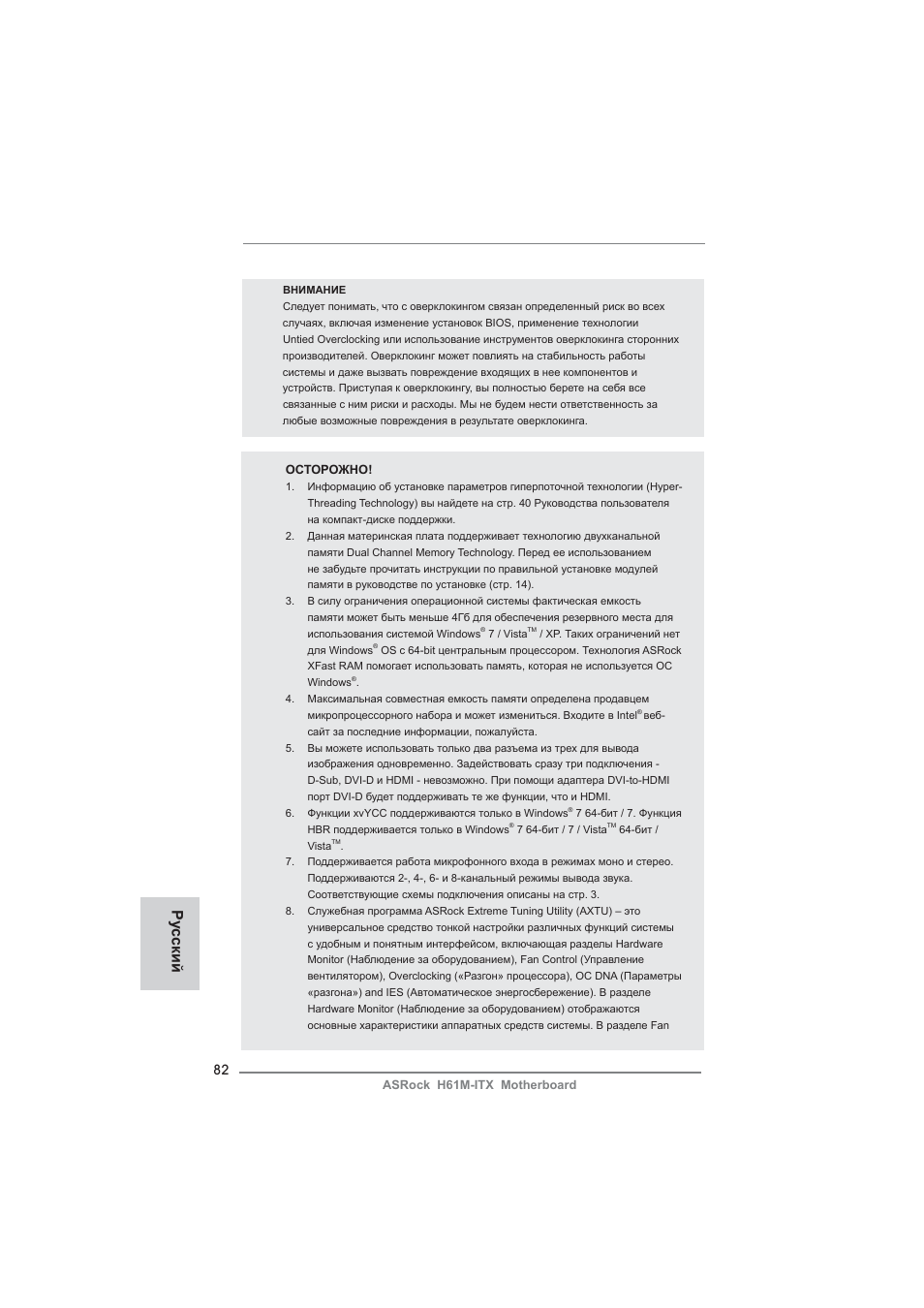 ВНИМАНИЕ
Следует понимать, что с оверклокингом связан определенный риск во всех случаях, включая изменение установок BIOS, применение технологии Untied Overclocking или использование инструментов оверклокинга сторонних производителей. Оверклокинг может повлиять на стабильность работы системы и даже вызвать повреждение входящих в нее компонентов и устройств. Приступая к оверклокингу, вы полностью берете на себя все связанные с ним риски и расходы. Мы не будем нести ответственность за любые возможные повреждения в результате оверклокинга.

ОСТОРОЖНО!
1. Информацию об установке параметров гиперпоточной технологии (Hyper-Threading Technology) вы найдете на стр. 40 Руководства пользователя на компакт-диске поддержки.
2. Данная материнская плата поддерживает технологию двухканальной памяти Dual Channel Memory Technology. Перед ее использованием не забудьте прочитать инструкции по правильной установке модулей памяти в руководстве по установке (стр. 14).
3. В силу ограничения операционной системы фактическая емкость памяти может быть меньше 4Гб для обеспечения резервного места для использования системой Windows® 7 / Vista™ / XP. Таких ограничений нет для Windows® OS с 64-bit центральным процессором. Технология ASRock XFast RAM помогает использовать память, которая не используется ОС Windows®.
4. Максимальная совместная емкость памяти определена продавцем микропроцессорного набора и может измениться. Входите в Intel® веб-сайт за последние информации, пожалуйста.
5. Вы можете использовать только два разъема из трех для вывода изображения одновременно. Задействовать сразу три подключения - D-Sub, DVI-D и HDMI - невозможно. При помощи адаптера DVI-to-HDMI порт DVI-D будет поддерживать те же функции, что и HDMI.
6. Функции xvYCC поддерживаются только в Windows® 7 64-бит / 7. Функция HBR поддерживается только в Windows® 7 64-бит / 7 / Vista™ 64-бит / Vista™.
7. Поддерживается работа микрофонного входа в режимах моно и стерео. Поддерживаются 2-, 4-, 6- и 8-канальный режимы вывода звука. Соответствующие схемы подключения описаны на стр. 3.
8. Служебная программа ASRock Extreme Tuning Utility (AXTU) – это универсальное средство тонкой настройки различных функций системы с удобным и понятным интерфейсом, включающая разделы Hardware Monitor (Наблюдение за оборудованием), Fan Control (Управление вентилятором), Overclocking («Разгон» процессора), OC DNA (Параметры «разгона») and IES (Автоматическое энергосбережение). В разделе Hardware Monitor (Наблюдение за оборудованием) отображаются основные характеристики аппаратных средств системы. В разделе Fan

Русский

82
ASRock H61M-ITX Motherboard